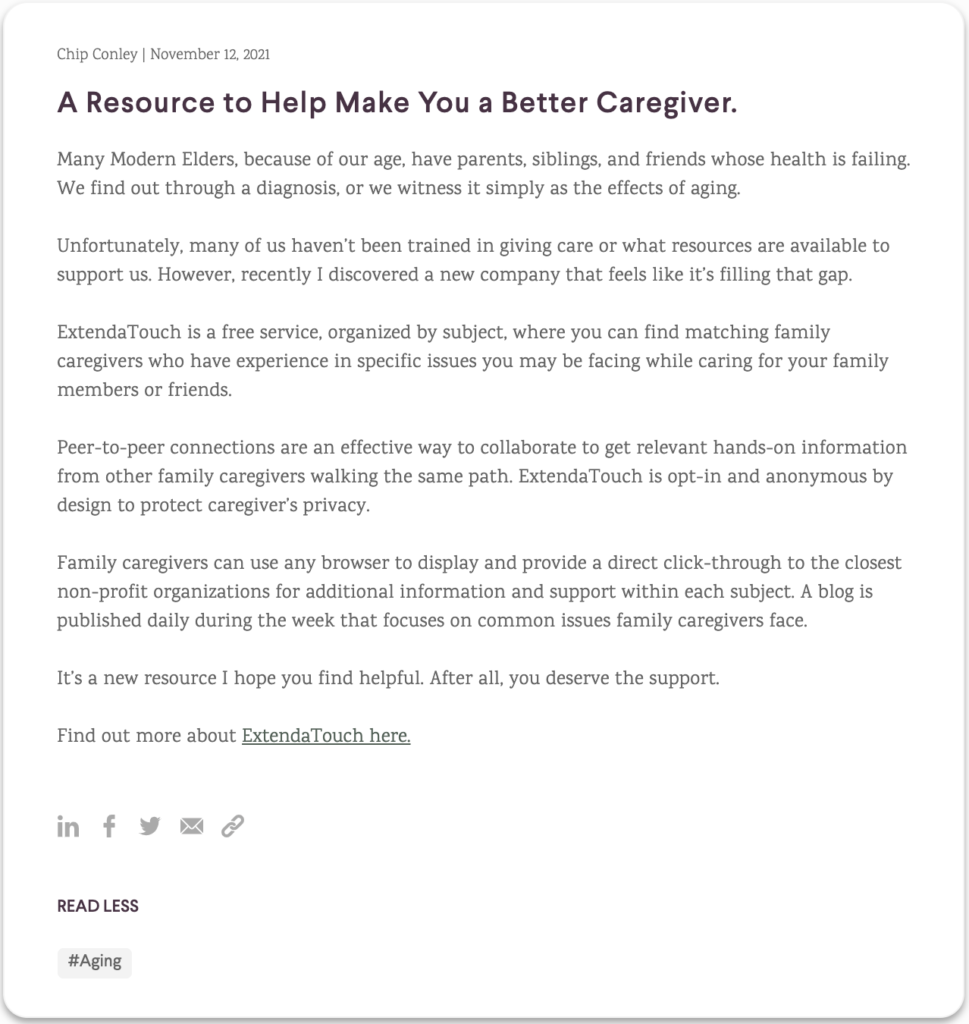 Chip Conley | November 12, 2021

A Resource to Help Make You a Better Caregiver.

Many Modern Elders, because of our age, have parents, siblings, and friends whose health is failing. We find out through a diagnosis, or we witness it simply as the effects of aging.

Unfortunately, many of us haven't been trained in giving care or what resources are available to support us. However, recently I discovered a new company that feels like it's filling that gap.

ExtendaTouch is a free service, organized by subject, where you can find matching family caregivers who have experience in specific issues you may be facing while caring for your family members or friends.

Peer-to-peer connections are an effective way to collaborate to get relevant hands-on information from other family caregivers walking the same path. ExtendaTouch is opt-in and anonymous by design to protect caregiver's privacy.

Family caregivers can use any browser to display and provide a direct click-through to the closest non-profit organizations for additional information and support within each subject. A blog is published daily during the week that focuses on common issues family caregivers face.

It's a new resource I hope you find helpful. After all, you deserve the support.

Find out more about ExtendaTouch here.

READ LESS

#Aging